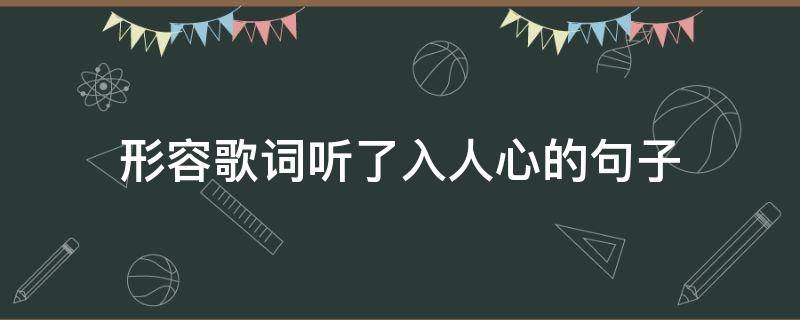 形容歌词听了入人心的句子